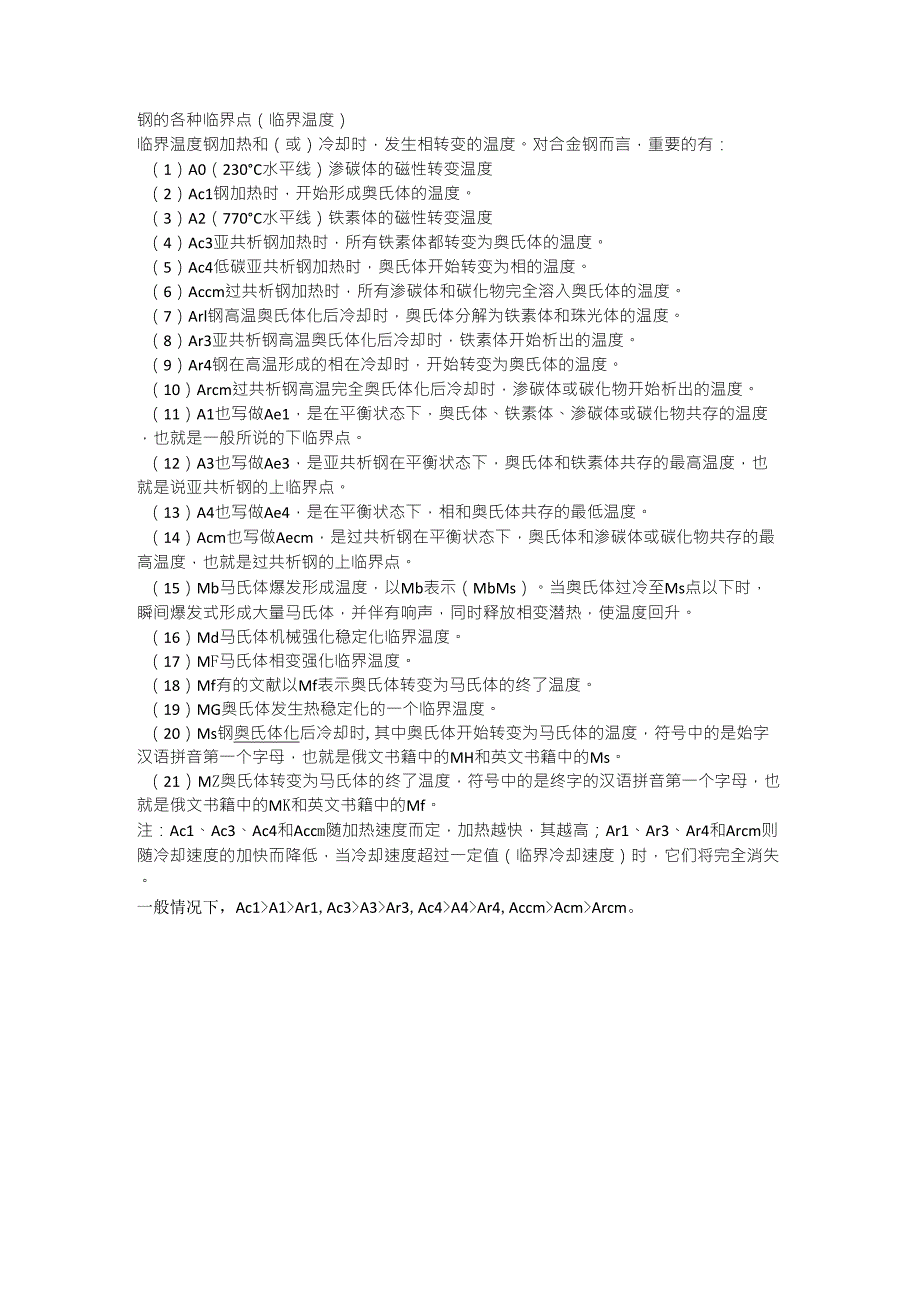 钢的各种临界点（临界温度）

临界温度钢加热和（或）冷却时，发生相转变的温度。对合金钢而言，重要的有：

（1）A0（230°C水平线）渗碳体的磁性转变温度

（2）Ac1钢加热时，开始形成奥氏体的温度。

（3）A2（770°C水平线）铁素体的磁性转变温度

（4）Ac3亚共析钢加热时，所有铁素体都转变为奥氏体的温度。

（5）Ac4低碳亚共析钢加热时，奥氏体开始转变为相的温度。

（6）Accm过共析钢加热时，所有渗碳体和碳化物完全溶入奥氏体的温度。

（7）Arl钢高温奥氏体化后冷却时，奥氏体分解为铁素体和珠光体的温度。

（8）Ar3亚共析钢高温奥氏体化后冷却时，铁素体开始析出的温度。

（9）Ar4钢在高温形成的相在冷却时，开始转变为奥氏体的温度。

（10）Arcm过共析钢高温完全奥氏体化后冷却时，渗碳体或碳化物开始析出的温度。

（11）A1也写做Ae1，是在平衡状态下，奥氏体、铁素体、渗碳体或碳化物共存的温度，也就是一般所说的下临界点。

（12）A3也写做Ae3，是亚共析钢在平衡状态下，奥氏体和铁素体共存的最高温度，也就是说亚共析钢的上临界点。

（13）A4也写做Ae4，是在平衡状态下，相和奥氏体共存的最低温度。

（14）Acm也写做Aecm，是过共析钢在平衡状态下，奥氏体和渗碳体或碳化物共存的最高温度，也就是过共析钢的上临界点。

（15）Mb马氏体爆发形成温度，以Mb表示（MbMs）。当奥氏体过冷至Ms点以下时，瞬间爆发式形成大量马氏体，并伴有响声，同时释放相变潜热，使温度回升。

（16）Md马氏体机械强化稳定化临界温度。

（17）MF马氏体相变强化临界温度。

（18）Mf有的文献以Mf表示奥氏体转变为马氏体的终了温度。

（19）MG奥氏体发生热稳定化的一个临界温度。

（20）Ms钢奥氏体化后冷却时, 其中奥氏体开始转变为马氏体的温度，符号中的是始字汉语拼音第一个字母，也就是俄文书籍中的MH和英文书籍中的Ms。

（21）MZ奥氏体转变为马氏体的终了温度，符号中的是终字的汉语拼音第一个字母，也就是俄文书籍中的MK和英文书籍中的Mf。

注：Ac1、Ac3、Ac4和Accm随加热速度而定，加热越快，其越高；Ar1、Ar3、Ar4和Arcm则随冷却速度的加快而降低，当冷却速度超过一定值（临界冷却速度）时，它们将完全消失。

一般情况下，Ac1>A1>Ar1, Ac3>A3>Ar3, Ac4>A4>Ar4, Accm>Acm>Arcm。